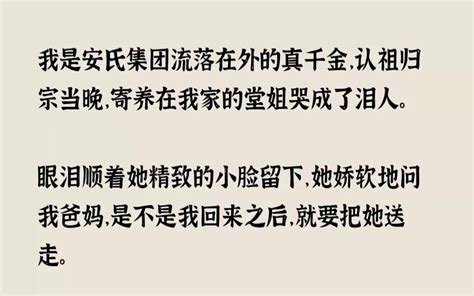 我是安氏集团流落在外的真千金,认祖归宗当晚,寄养在我家的堂姐哭成了泪人。

眼泪顺着她精致的小脸留下,她娇软地问我爸妈,是不是我回来之后,就要把她送走。